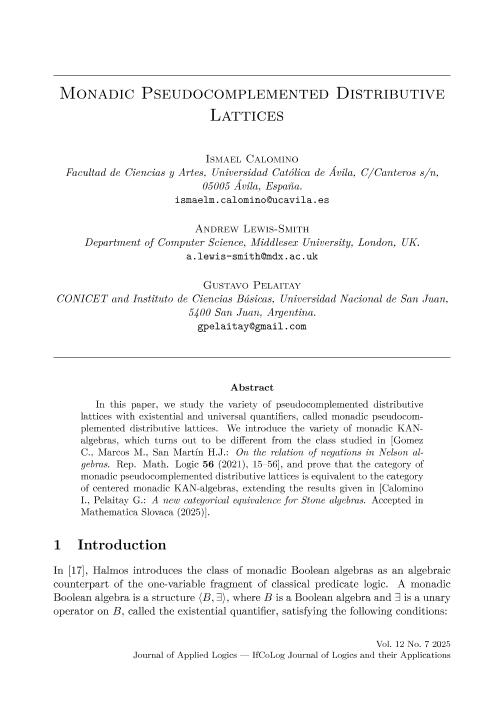 Monadic Pseudocomplemented Distributive Lattices

Ismael Calomino
Facultad de Ciencias y Artes, Universidad Católica de Ávila, C/Canteros s/n, 05005 Ávila, España.
ismaelm.calomino@ucavila.es

Andrew Lewis-Smith
Department of Computer Science, Middlesex University, London, UK.
a.lewis-smith@mdx.ac.uk

Gustavo Pelaitay
CONICET and Instituto de Ciencias Básicas, Universidad Nacional de San Juan, 5400 San Juan, Argentina.
gpelaitay@gmail.com

Abstract

In this paper, we study the variety of pseudocomplemented distributive lattices with existential and universal quantifiers, called monadic pseudocomplemented distributive lattices. We introduce the variety of monadic KAN-algebras, which turns out to be different from the class studied in [Gomez C., Marcos M., San Martín H.J.: On the relation of negations in Nelson algebras. Rep. Math. Logic 56 (2021), 15–56], and prove that the category of monadic pseudocomplemented distributive lattices is equivalent to the category of centered monadic KAN-algebras, extending the results given in [Calomino I., Pelaitay G.: A new categorical equivalence for Stone algebras. Accepted in Mathematica Slovaca (2025)].

1 Introduction

In [17], Halmos introduces the class of monadic Boolean algebras as an algebraic counterpart of the one-variable fragment of classical predicate logic. A monadic Boolean algebra is a structure $\langle B, \exists \rangle$, where $B$ is a Boolean algebra and $\exists$ is a unary operator on $B$, called the existential quantifier, satisfying the following conditions:

Vol. 12 No. 7 2025
Journal of Applied Logics — IfCoLog Journal of Logics and their Applications